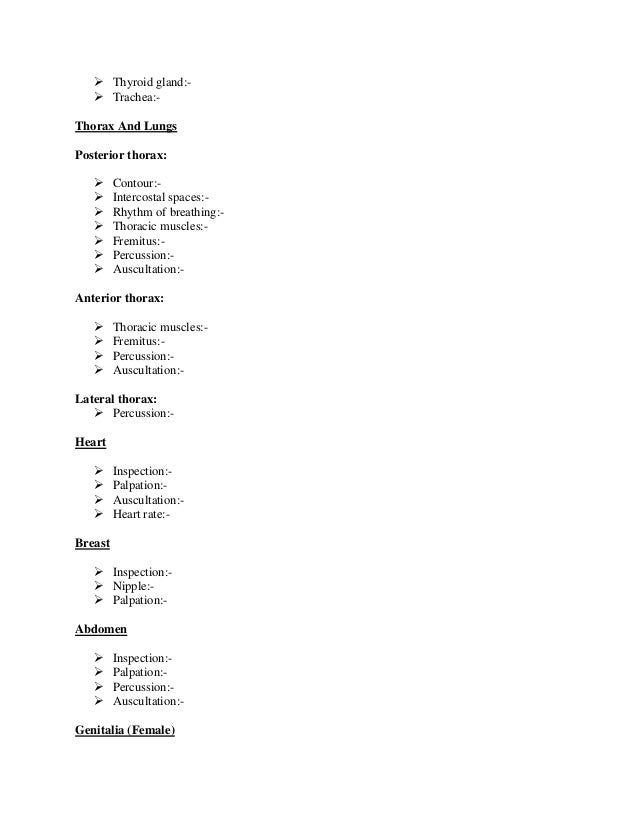 ➢ Thyroid gland:-
➢ Trachea:-

Thorax And Lungs

Posterior thorax:

➢ Contour:-
➢ Intercostal spaces:-
➢ Rhythm of breathing:-
➢ Thoracic muscles:-
➢ Fremitus:-
➢ Percussion:-
➢ Auscultation:-

Anterior thorax:

➢ Thoracic muscles:-
➢ Fremitus:-
➢ Percussion:-
➢ Auscultation:-

Lateral thorax:
➢ Percussion:-

Heart

➢ Inspection:-
➢ Palpation:-
➢ Auscultation:-
➢ Heart rate:-

Breast

➢ Inspection:-
➢ Nipple:-
➢ Palpation:-

Abdomen

➢ Inspection:-
➢ Palpation:-
➢ Percussion:-
➢ Auscultation:-

Genitalia (Female)